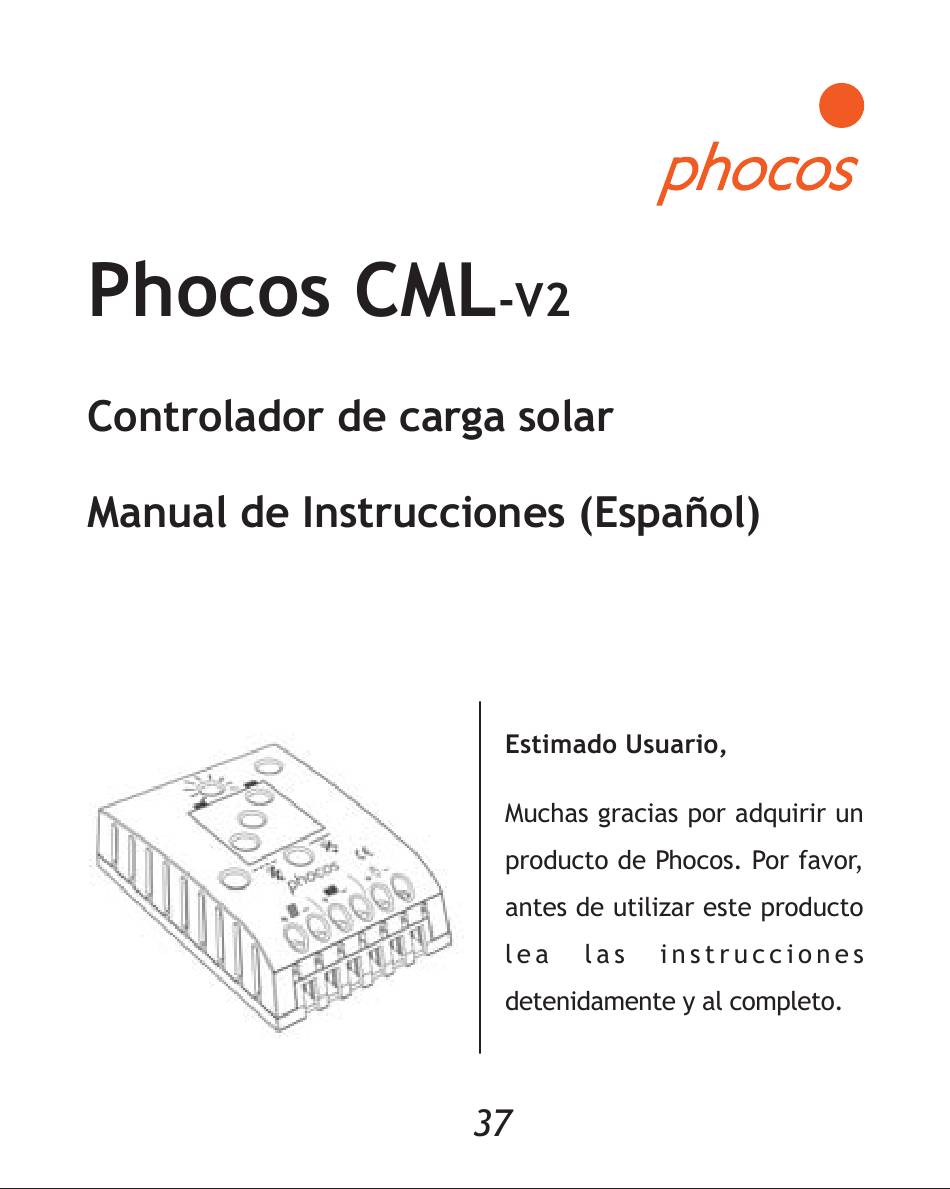 phocos

Phocos CML-V2

Controlador de carga solar

Manual de Instrucciones (Español)

phocos

Estimado Usuario,

Muchas gracias por adquirir un producto de Phocos. Por favor, antes de utilizar este producto lea las instrucciones detenidamente y al completo.

37